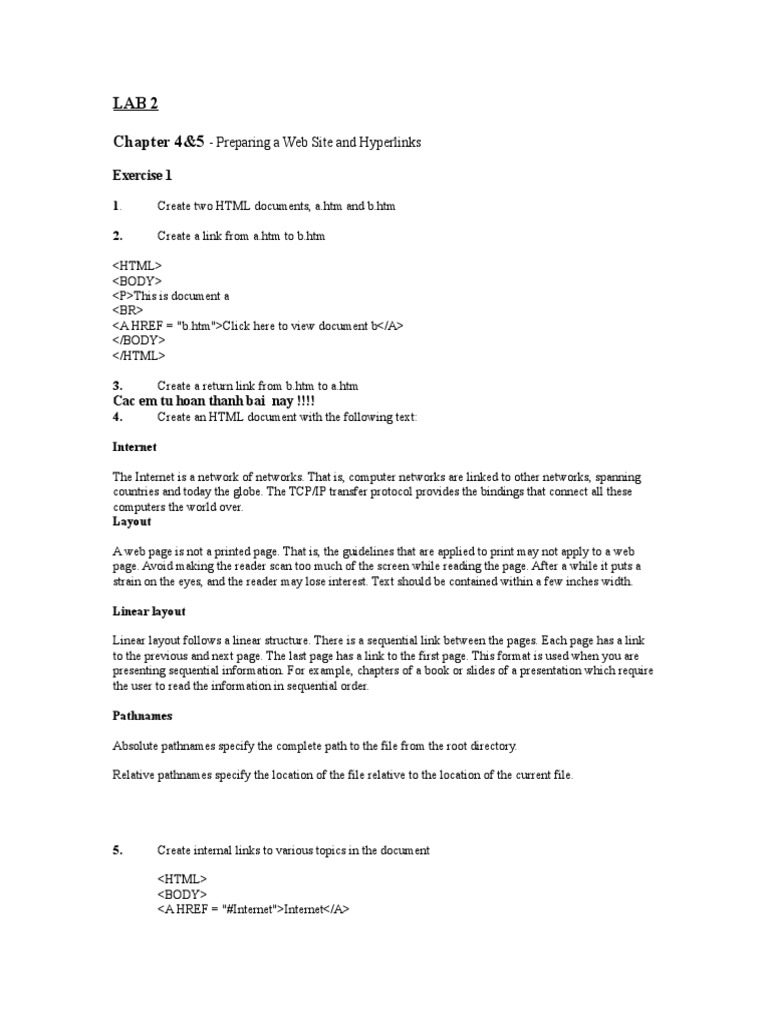 LAB 2

Chapter 4&5 - Preparing a Web Site and Hyperlinks

Exercise 1

1. Create two HTML documents, a.htm and b.htm

2. Create a link from a.htm to b.htm

<HTML>
<BODY>
<P>This is document a
<BR>
<A HREF = "b.htm">Click here to view document b</A>
</BODY>
</HTML>

3. Create a return link from b.htm to a.htm
Cac em tu hoan thanh bai nay !!!!
4. Create an HTML document with the following text:

Internet

The Internet is a network of networks. That is, computer networks are linked to other networks, spanning countries and today the globe. The TCP/IP transfer protocol provides the bindings that connect all these computers the world over.
Layout

A web page is not a printed page. That is, the guidelines that are applied to print may not apply to a web page. Avoid making the reader scan too much of the screen while reading the page. After a while it puts a strain on the eyes, and the reader may lose interest. Text should be contained within a few inches width.

Linear layout

Linear layout follows a linear structure. There is a sequential link between the pages. Each page has a link to the previous and next page. The last page has a link to the first page. This format is used when you are presenting sequential information. For example, chapters of a book or slides of a presentation which require the user to read the information in sequential order.

Pathnames

Absolute pathnames specify the complete path to the file from the root directory.

Relative pathnames specify the location of the file relative to the location of the current file.

5. Create internal links to various topics in the document

<HTML>
<BODY>
<A HREF = "#Internet">Internet</A>